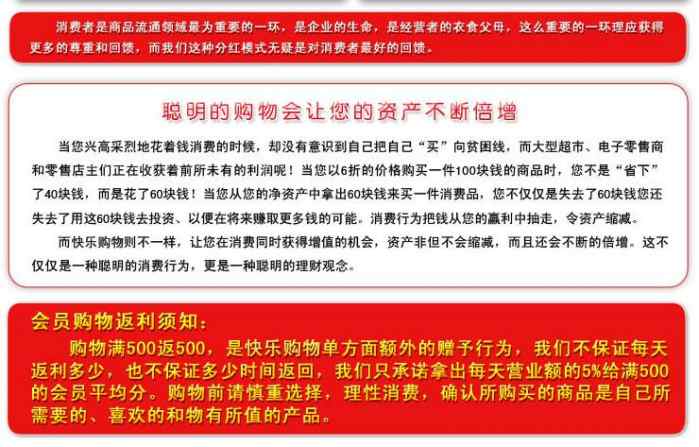 消费者是商品流通领域最为重要的一环，是企业的生命，是经营者的衣食父母，这么重要的一环理应获得更多的尊重和回馈，而我们这种分红模式无疑是对消费者最好的回馈。

聪明的购物会让您的资产不断倍增

当您兴高采烈地花着钱消费的时候，却没有意识到自己把自己“买”向贫困线，而大型超市、电子零售商和零售店主们正在收获着前所未有的利润呢！当您以6折的价格购买一件100块钱的商品时，您不是“省下”了40块钱，而是花了60块钱！当您从您的净资产中拿出60块钱来买一件消费品，您不仅仅是失去了60块钱您还失去了用这60块钱去投资、以便在将来赚取更多钱的可能。消费行为把钱从您的赢利中抽走，令资产缩减。

而快乐购物则不一样，让您在消费同时获得增值的机会，资产非但不会缩减，而且还会不断的倍增。这不仅仅是一种聪明的消费行为，更是一种聪明的理财观念。

会员购物返利须知：

购物满500返500，是快乐购物单方面额外的赠予行为，我们不保证每天返利多少，也不保证多少时间返回，我们只承诺拿出每天营业额的5%给满500的会员平均分。购物前请慎重选择，理性消费，确认所购买的商品是自己所需要的、喜欢的和物有所值的产品。